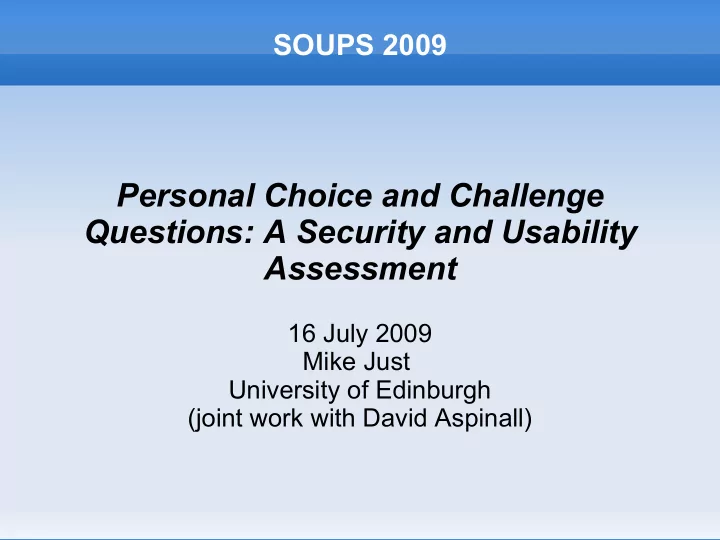 SOUPS 2009

Personal Choice and Challenge Questions: A Security and Usability Assessment

16 July 2009
Mike Just
University of Edinburgh
(joint work with David Aspinall)